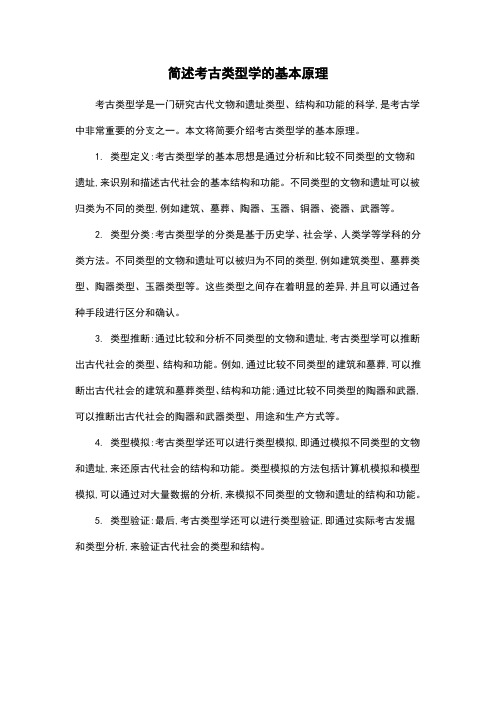 简述考古类型学的基本原理

考古类型学是一门研究古代文物和遗址类型、结构和功能的科学，是考古学中非常重要的分支之一。本文将简要介绍考古类型学的基本原理。

1. 类型定义：考古类型学的基本思想是通过分析和比较不同类型的文物和遗址，来识别和描述古代社会的基本结构和功能。不同类型的文物和遗址可以被归类为不同的类型，例如建筑、墓葬、陶器、玉器、铜器、瓷器、武器等。

2. 类型分类：考古类型学的分类是基于历史学、社会学、人类学等学科的分类方法。不同类型的文物和遗址可以被归为不同的类型，例如建筑类型、墓葬类型、陶器类型、玉器类型等。这些类型之间存在着明显的差异，并且可以通过各种手段进行区分和确认。

3. 类型推断：通过比较和分析不同类型的文物和遗址，考古类型学可以推断出古代社会的类型、结构和功能。例如，通过比较不同类型的建筑和墓葬，可以推断出古代社会的建筑和墓葬类型、结构和功能；通过比较不同类型的陶器和武器，可以推断出古代社会的陶器和武器类型、用途和生产方式等。

4. 类型模拟：考古类型学还可以进行类型模拟，即通过模拟不同类型的文物和遗址，来还原古代社会的结构和功能。类型模拟的方法包括计算机模拟和模型模拟，可以通过对大量数据的分析，来模拟不同类型的文物和遗址的结构和功能。

5. 类型验证：最后，考古类型学还可以进行类型验证，即通过实际考古发掘和类型分析，来验证古代社会的类型和结构。